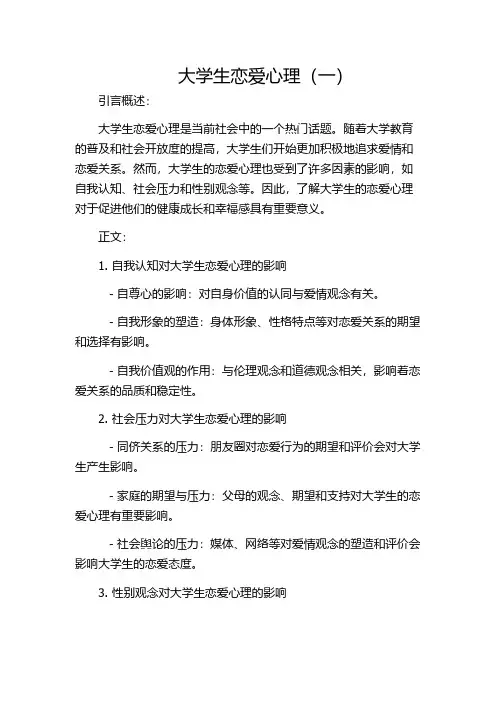 大学生恋爱心理（一）

引言概述：

大学生恋爱心理是当前社会中的一个热门话题。随着大学教育的普及和社会开放度的提高，大学生们开始更加积极地追求爱情和恋爱关系。然而，大学生的恋爱心理也受到了许多因素的影响，如自我认知、社会压力和性别观念等。因此，了解大学生的恋爱心理对于促进他们的健康成长和幸福感具有重要意义。

正文：

1. 自我认知对大学生恋爱心理的影响

- 自尊心的影响：对自身价值的认同与爱情观念有关。

- 自我形象的塑造：身体形象、性格特点等对恋爱关系的期望和选择有影响。

- 自我价值观的作用：与伦理观念和道德观念相关，影响着恋爱关系的品质和稳定性。

2. 社会压力对大学生恋爱心理的影响

- 同侪关系的压力：朋友圈对恋爱行为的期望和评价会对大学生产生影响。

- 家庭的期望与压力：父母的观念、期望和支持对大学生的恋爱心理有重要影响。

- 社会舆论的压力：媒体、网络等对爱情观念的塑造和评价会影响大学生的恋爱态度。

3. 性别观念对大学生恋爱心理的影响